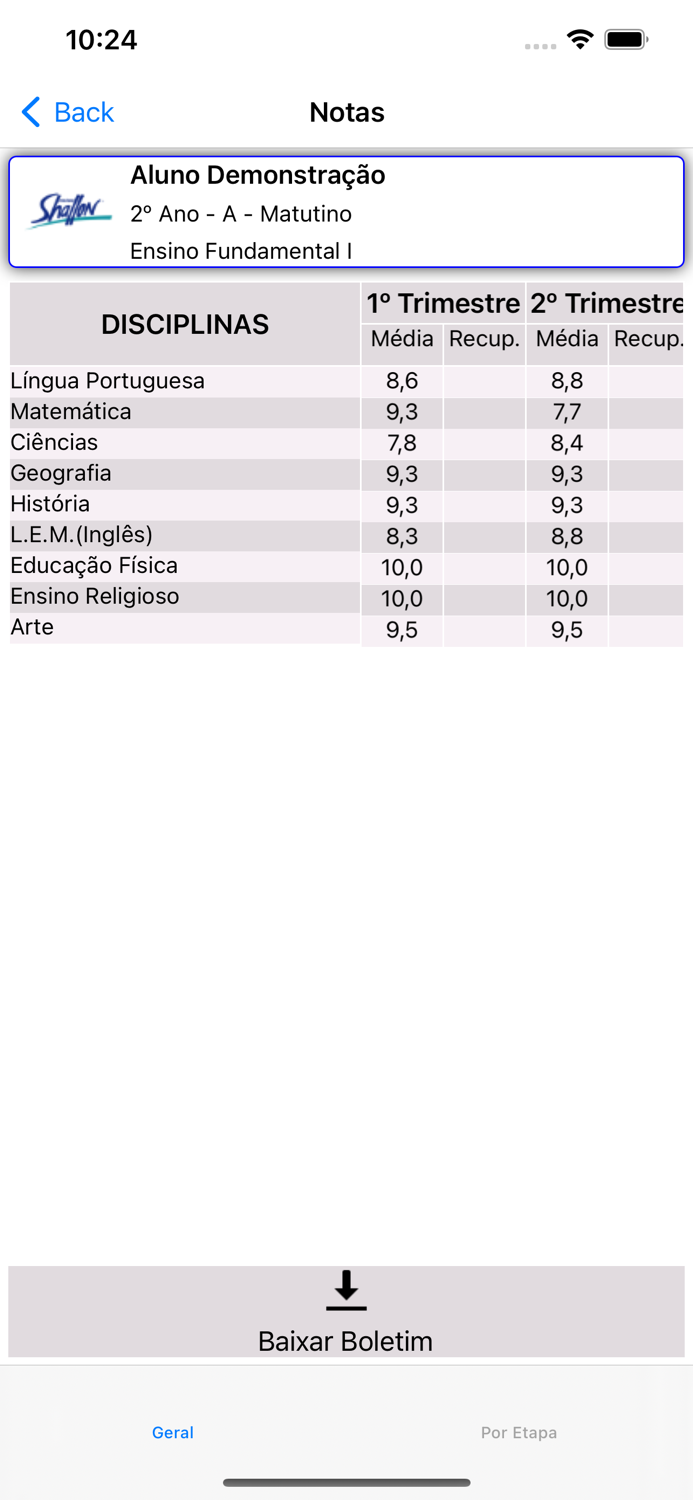 10:24

Back Notas

Shallon
Aluno Demonstração
2º Ano - A - Matutino
Ensino Fundamental I

| DISCIPLINAS | 1º Trimestre Média | 1º Trimestre Recup. | 2º Trimestre Média | 2º Trimestre Recup. |
|---|---|---|---|---|
| Língua Portuguesa | 8,6 | | 8,8 | |
| Matemática | 9,3 | | 7,7 | |
| Ciências | 7,8 | | 8,4 | |
| Geografia | 9,3 | | 9,3 | |
| História | 9,3 | | 9,3 | |
| L.E.M.(Inglês) | 8,3 | | 8,8 | |
| Educação Física | 10,0 | | 10,0 | |
| Ensino Religioso | 10,0 | | 10,0 | |
| Arte | 9,5 | | 9,5 | |

Baixar Boletim

Geral Por Etapa